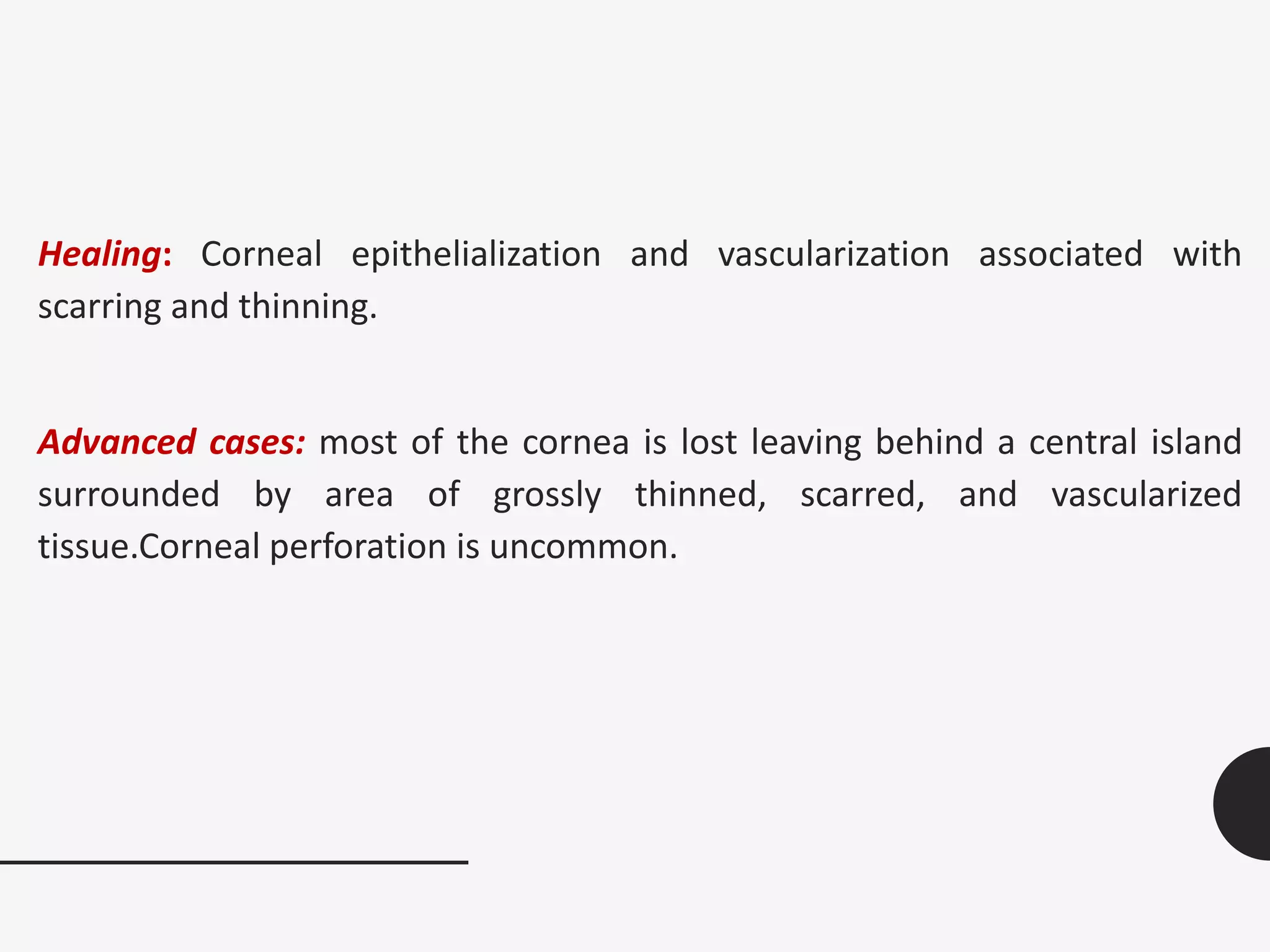 Healing: Corneal epithelialization and vascularization associated with scarring and thinning.

Advanced cases: most of the cornea is lost leaving behind a central island surrounded by area of grossly thinned, scarred, and vascularized tissue.Corneal perforation is uncommon.